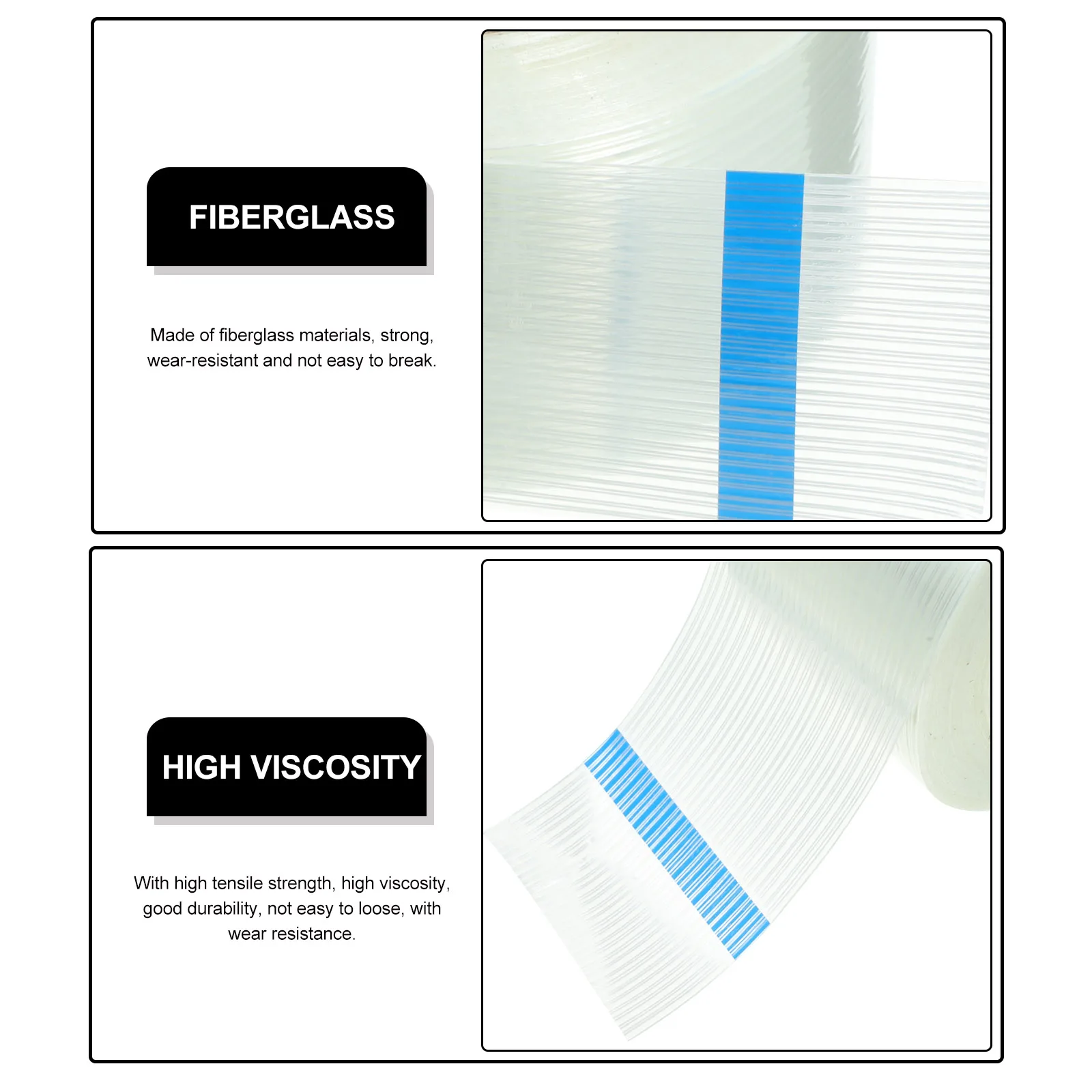 FIBERGLASS

Made of fiberglass materials, strong, wear-resistant and not easy to break.

HIGH VISCOSITY

With high tensile strength, high viscosity, good durability, not easy to loose, with wear resistance.